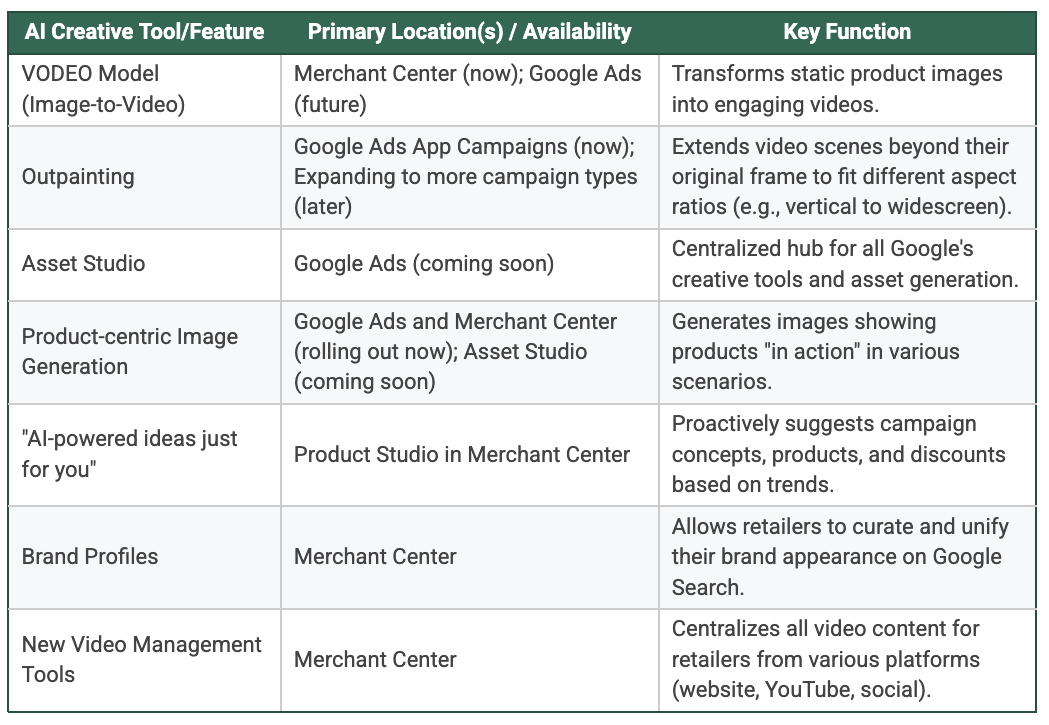 | AI Creative Tool/Feature | Primary Location(s) / Availability | Key Function |
|---|---|---|
| VODEO Model (Image-to-Video) | Merchant Center (now); Google Ads (future) | Transforms static product images into engaging videos. |
| Outpainting | Google Ads App Campaigns (now); Expanding to more campaign types (later) | Extends video scenes beyond their original frame to fit different aspect ratios (e.g., vertical to widescreen). |
| Asset Studio | Google Ads (coming soon) | Centralized hub for all Google's creative tools and asset generation. |
| Product-centric Image Generation | Google Ads and Merchant Center (rolling out now); Asset Studio (coming soon) | Generates images showing products "in action" in various scenarios. |
| "AI-powered ideas just for you" | Product Studio in Merchant Center | Proactively suggests campaign concepts, products, and discounts based on trends. |
| Brand Profiles | Merchant Center | Allows retailers to curate and unify their brand appearance on Google Search. |
| New Video Management Tools | Merchant Center | Centralizes all video content for retailers from various platforms (website, YouTube, social). |